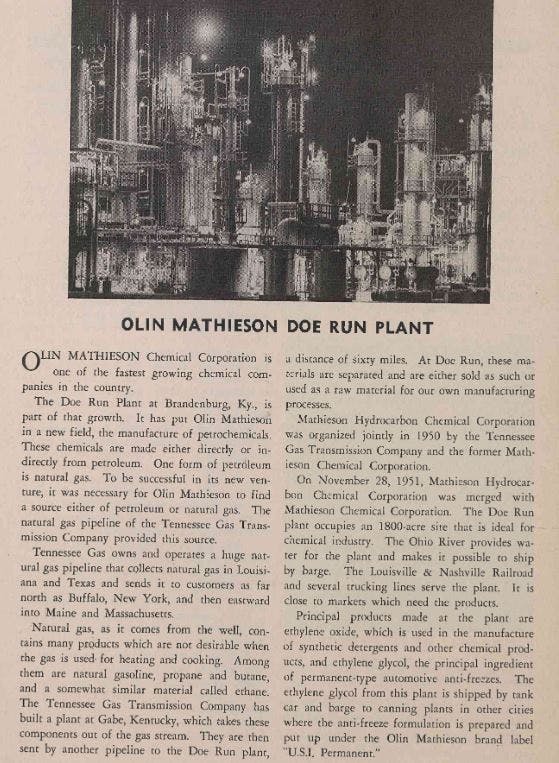 OLIN MATHIESON DOE RUN PLANT

OLIN MATHIESON Chemical Corporation is one of the fastest growing chemical companies in the country.

The Doe Run Plant at Brandenburg, Ky., is part of that growth. It has put Olin Mathieson in a new field, the manufacture of petrochemicals. These chemicals are made either directly or indirectly from petroleum. One form of petroleum is natural gas. To be successful in its new venture, it was necessary for Olin Mathieson to find a source either of petroleum or natural gas. The natural gas pipeline of the Tennessee Gas Transmission Company provided this source.

Tennessee Gas owns and operates a huge natural gas pipeline that collects natural gas in Louisiana and Texas and sends it to customers as far north as Buffalo, New York, and then eastward into Maine and Massachusetts.

Natural gas, as it comes from the well, contains many products which are not desirable when the gas is used for heating and cooking. Among them are natural gasoline, propane and butane, and a somewhat similar material called ethane. The Tennessee Gas Transmission Company has built a plant at Gabe, Kentucky, which takes these components out of the gas stream. They are then sent by another pipeline to the Doe Run plant, a distance of sixty miles. At Doe Run, these materials are separated and are either sold as such or used as a raw material for our own manufacturing processes.

Mathieson Hydrocarbon Chemical Corporation was organized jointly in 1950 by the Tennessee Gas Transmission Company and the former Mathieson Chemical Corporation.

On November 28, 1951, Mathieson Hydrocarbon Chemical Corporation was merged with Mathieson Chemical Corporation. The Doe Run plant occupies an 1800-acre site that is ideal for chemical industry. The Ohio River provides water for the plant and makes it possible to ship by barge. The Louisville & Nashville Railroad and several trucking lines serve the plant. It is close to markets which need the products.

Principal products made at the plant are ethylene oxide, which is used in the manufacture of synthetic detergents and other chemical products, and ethylene glycol, the principal ingredient of permanent-type automotive anti-freezes. The ethylene glycol from this plant is shipped by tank car and barge to canning plants in other cities where the anti-freeze formulation is prepared and put up under the Olin Mathieson brand label "U.S.I. Permanent."